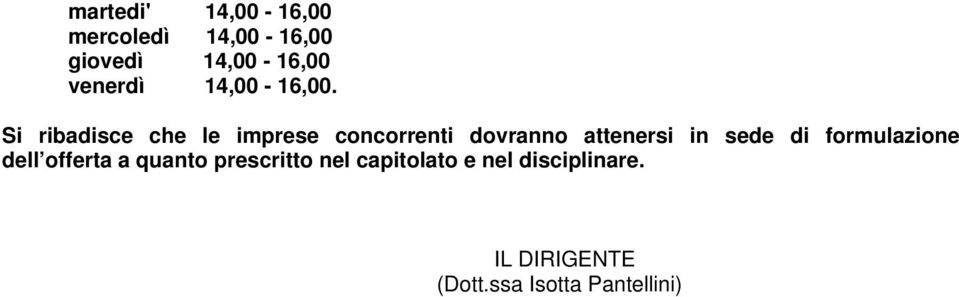 martedi' 14,00 - 16,00
mercoledì 14,00 - 16,00
giovedì 14,00 - 16,00
venerdì 14,00 - 16,00.

Si ribadisce che le imprese concorrenti dovranno attenersi in sede di formulazione dell'offerta a quanto prescritto nel capitolato e nel disciplinare.

IL DIRIGENTE
(Dott.ssa Isotta Pantellini)